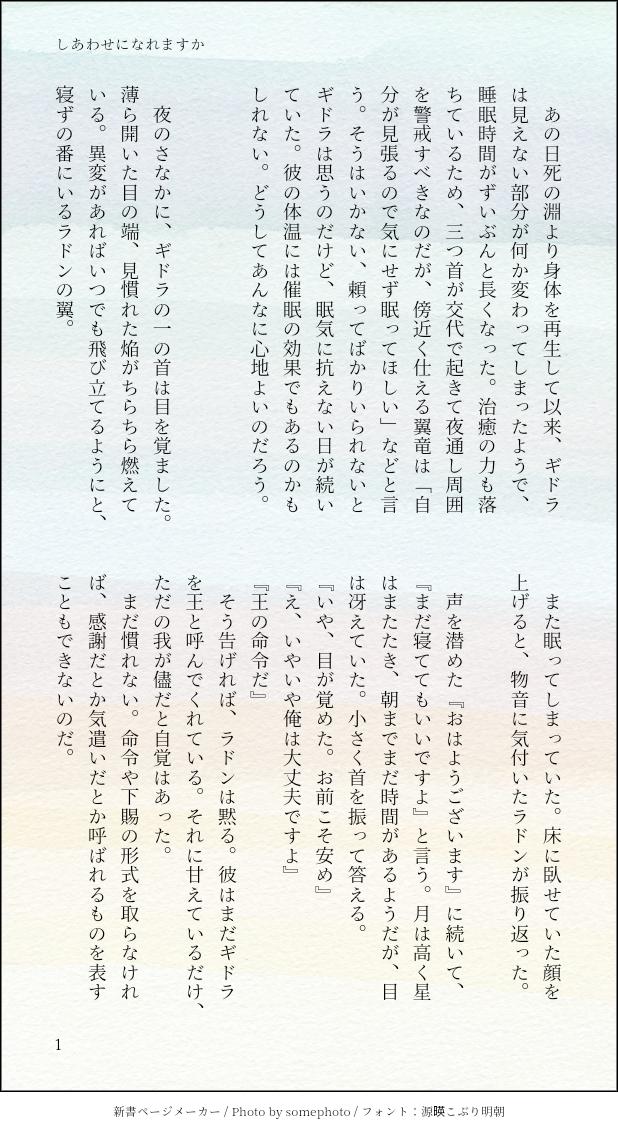 しあわせになれますか

あの日死の淵より身体を再生して以来、ギドラは見えない部分が何か変わってしまったようで、睡眠時間がずいぶんと長くなった。治癒の力も落ちているため、三つ首が交代で起きて夜通し周囲を警戒すべきなのだが、傍近く仕える翼竜は「自分が見張るので気にせず眠ってほしい」などと言う。そうはいかない、頼ってばかりいられないとギドラは思うのだけど、眠気に抗えない日が続いていた。彼の体温には催眠の効果でもあるのかもしれない。どうしてあんなに心地よいのだろう。

夜のさなかに、ギドラの一の首は目を覚ました。薄ら開いた目の端、見慣れた焔がちらちら燃えている。異変があればいつでも飛び立てるようにと、寝ずの番にいるラドンの翼。

また眠ってしまっていた。床に臥せていた顔を上げると、物音に気付いたラドンが振り返った。

声を潜めた『おはようございます』に続いて、『まだ寝ててもいいですよ』と言う。月は高く星はまたたき、朝までまだ時間があるようだが、目は冴えていた。小さく首を振って答える。

『いや、目が覚めた。お前こそ安め』

『え、いやいや俺は大丈夫ですよ』

『王の命令だ』

そう告げれば、ラドンは黙る。彼はまだギドラを王と呼んでくれている。それに甘えているだけ、ただの我が儘だと自覚はあった。

まだ慣れない。命令や下賜の形式を取らなければ、感謝だとか気遣いだとか呼ばれるものを表すこともできないのだ。

1

新書ページメーカー / Photo by somephoto / フォント：源暎こぶり明朝